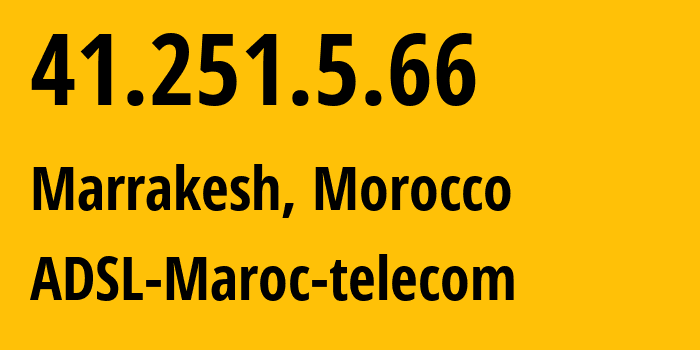 41.251.5.66

Marrakesh, Morocco

ADSL-Maroc-telecom